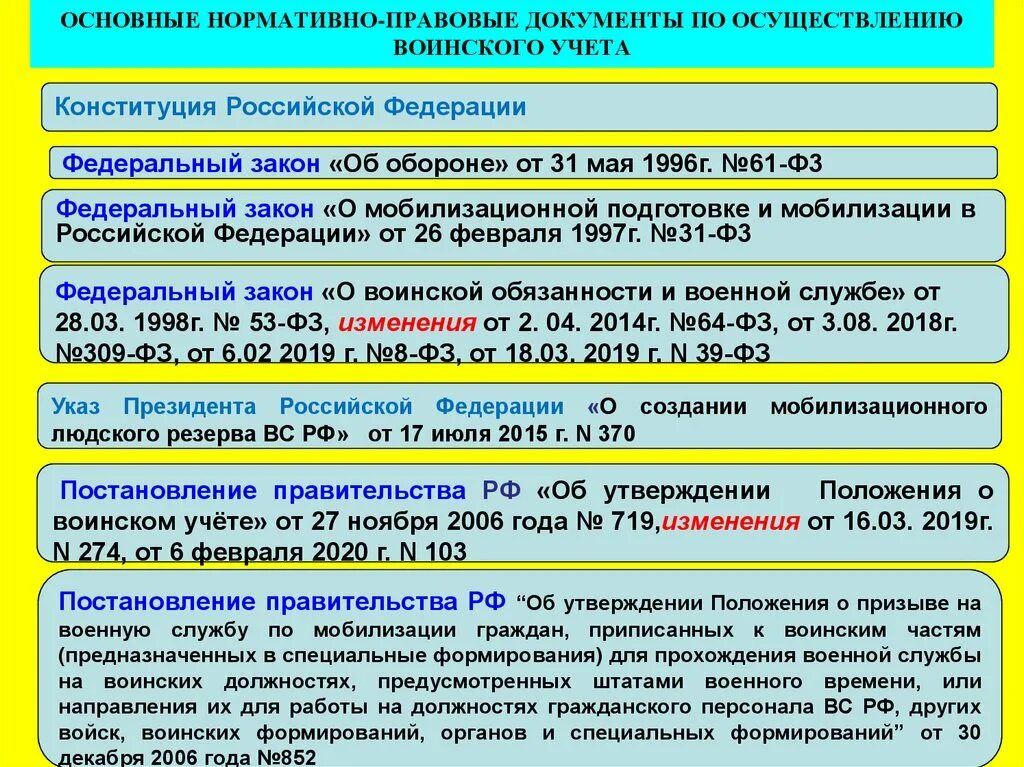 ОСНОВНЫЕ НОРМАТИВНО-ПРАВОВЫЕ ДОКУМЕНТЫ ПО ОСУЩЕСТВЛЕНИЮ ВОИНСКОГО УЧЕТА

Конституция Российской Федерации

Федеральный закон «Об обороне» от 31 мая 1996г. №61-ФЗ

Федеральный закон «О мобилизационной подготовке и мобилизации в Российской Федерации» от 26 февраля 1997г. №31-ФЗ

Федеральный закон «О воинской обязанности и военной службе» от 28.03. 1998г. № 53-ФЗ, изменения от 2. 04. 2014г. №64-ФЗ, от 3.08. 2018г. №309-ФЗ, от 6.02 2019 г. №8-ФЗ, от 18.03. 2019 г. N 39-ФЗ

Указ Президента Российской Федерации «О создании мобилизационного людского резерва ВС РФ» от 17 июля 2015 г. N 370

Постановление правительства РФ «Об утверждении Положения о воинском учёте» от 27 ноября 2006 года № 719,изменения от 16.03. 2019г. N 274, от 6 февраля 2020 г. N 103

Постановление правительства РФ "Об утверждении Положения о призыве на военную службу по мобилизации граждан, приписанных к воинским частям (предназначенных в специальные формирования) для прохождения военной службы на воинских должностях, предусмотренных штатами военного времени, или направления их для работы на должностях гражданского персонала ВС РФ, других войск, воинских формирований, органов и специальных формирований" от 30 декабря 2006 года №852